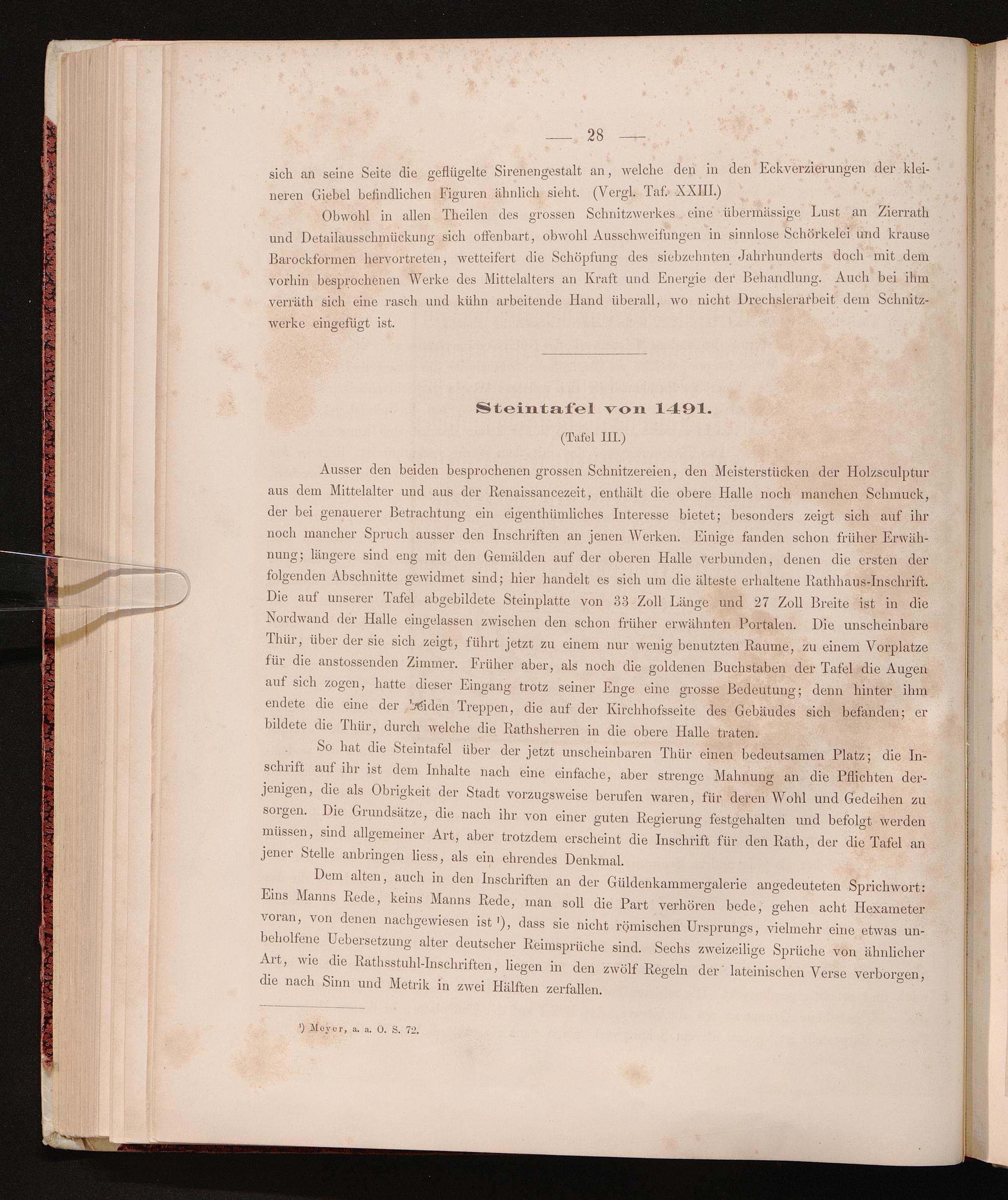 — 28 —

sich an seine Seite die geflügelte Sirenengestalt an, welche den in den Eckverzierungen der kleineren Giebel befindlichen Figuren ähnlich sieht. (Vergl. Taf. XXIII.)

Obwohl in allen Theilen des grossen Schnitzwerkes eine übermässige Lust an Zierrath und Detailausschmückung sich offenbart, obwohl Ausschweifungen in sinnlose Schörkelei und krause Barockformen hervortreten, wetteifert die Schöpfung des siebzehnten Jahrhunderts doch mit dem vorhin besprochenen Werke des Mittelalters an Kraft und Energie der Behandlung. Auch bei ihm verräth sich eine rasch und kühn arbeitende Hand überall, wo nicht Drechslerarbeit dem Schnitzwerke eingefügt ist.

Steintafel von 1491.

(Tafel III.)

Ausser den beiden besprochenen grossen Schnitzereien, den Meisterstücken der Holzsculptur aus dem Mittelalter und aus der Renaissancezeit, enthält die obere Halle noch manchen Schmuck, der bei genauerer Betrachtung ein eigenthümliches Interesse bietet; besonders zeigt sich auf ihr noch mancher Spruch ausser den Inschriften an jenen Werken. Einige fanden schon früher Erwähnung; längere sind eng mit den Gemälden auf der oberen Halle verbunden, denen die ersten der folgenden Abschnitte gewidmet sind; hier handelt es sich um die älteste erhaltene Rathhaus-Inschrift. Die auf unserer Tafel abgebildete Steinplatte von 33 Zoll Länge und 27 Zoll Breite ist in die Nordwand der Halle eingelassen zwischen den schon früher erwähnten Portalen. Die unscheinbare Thür, über der sie sich zeigt, führt jetzt zu einem nur wenig benutzten Raume, zu einem Vorplatze für die anstossenden Zimmer. Früher aber, als noch die goldenen Buchstaben der Tafel die Augen auf sich zogen, hatte dieser Eingang trotz seiner Enge eine grosse Bedeutung; denn hinter ihm endete die eine der beiden Treppen, die auf der Kirchhofsseite des Gebäudes sich befanden; er bildete die Thür, durch welche die Rathsherren in die obere Halle traten.

So hat die Steintafel über der jetzt unscheinbaren Thür einen bedeutsamen Platz; die Inschrift auf ihr ist dem Inhalte nach eine einfache, aber strenge Mahnung an die Pflichten derjenigen, die als Obrigkeit der Stadt vorzugsweise berufen waren, für deren Wohl und Gedeihen zu sorgen. Die Grundsätze, die nach ihr von einer guten Regierung festgehalten und befolgt werden müssen, sind allgemeiner Art, aber trotzdem erscheint die Inschrift für den Rath, der die Tafel an jener Stelle anbringen liess, als ein ehrendes Denkmal.

Dem alten, auch in den Inschriften an der Güldenkammergalerie angedeuteten Sprichwort: Eins Manns Rede, keins Manns Rede, man soll die Part verhören bede, gehen acht Hexameter voran, von denen nachgewiesen ist $^{1}$), dass sie nicht römischen Ursprungs, vielmehr eine etwas unbeholfene Uebersetzung alter deutscher Reimsprüche sind. Sechs zweizeilige Sprüche von ähnlicher Art, wie die Rathsstuhl-Inschriften, liegen in den zwölf Regeln der lateinischen Verse verborgen, die nach Sinn und Metrik in zwei Hälften zerfallen.

$^{1}$) Meyer, a. a. O. S. 72.